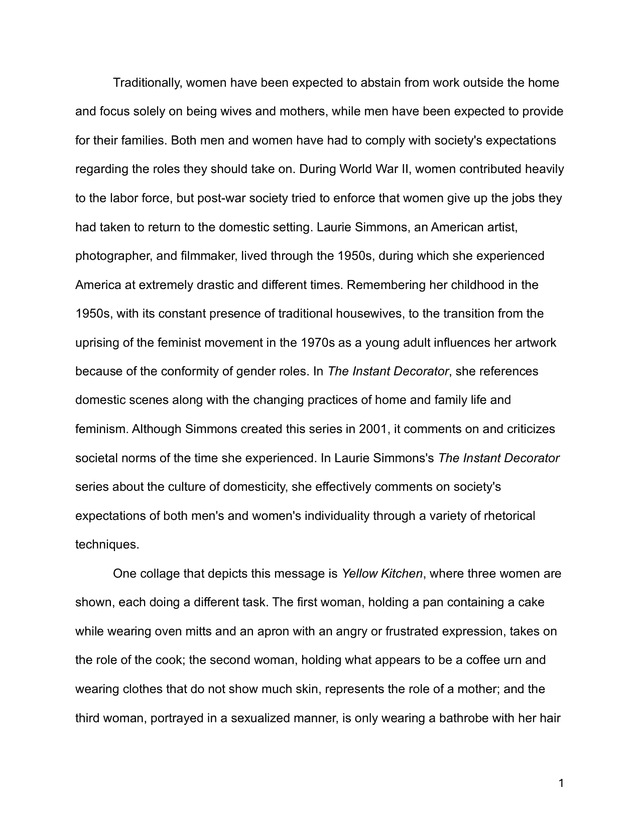 Traditionally, women have been expected to abstain from work outside the home and focus solely on being wives and mothers, while men have been expected to provide for their families. Both men and women have had to comply with society's expectations regarding the roles they should take on. During World War II, women contributed heavily to the labor force, but post-war society tried to enforce that women give up the jobs they had taken to return to the domestic setting. Laurie Simmons, an American artist, photographer, and filmmaker, lived through the 1950s, during which she experienced America at extremely drastic and different times. Remembering her childhood in the 1950s, with its constant presence of traditional housewives, to the transition from the uprising of the feminist movement in the 1970s as a young adult influences her artwork because of the conformity of gender roles. In The Instant Decorator, she references domestic scenes along with the changing practices of home and family life and feminism. Although Simmons created this series in 2001, it comments on and criticizes societal norms of the time she experienced. In Laurie Simmons's The Instant Decorator series about the culture of domesticity, she effectively comments on society's expectations of both men's and women's individuality through a variety of rhetorical techniques.

One collage that depicts this message is Yellow Kitchen, where three women are shown, each doing a different task. The first woman, holding a pan containing a cake while wearing oven mitts and an apron with an angry or frustrated expression, takes on the role of the cook; the second woman, holding what appears to be a coffee urn and wearing clothes that do not show much skin, represents the role of a mother; and the third woman, portrayed in a sexualized manner, is only wearing a bathrobe with her hair

1